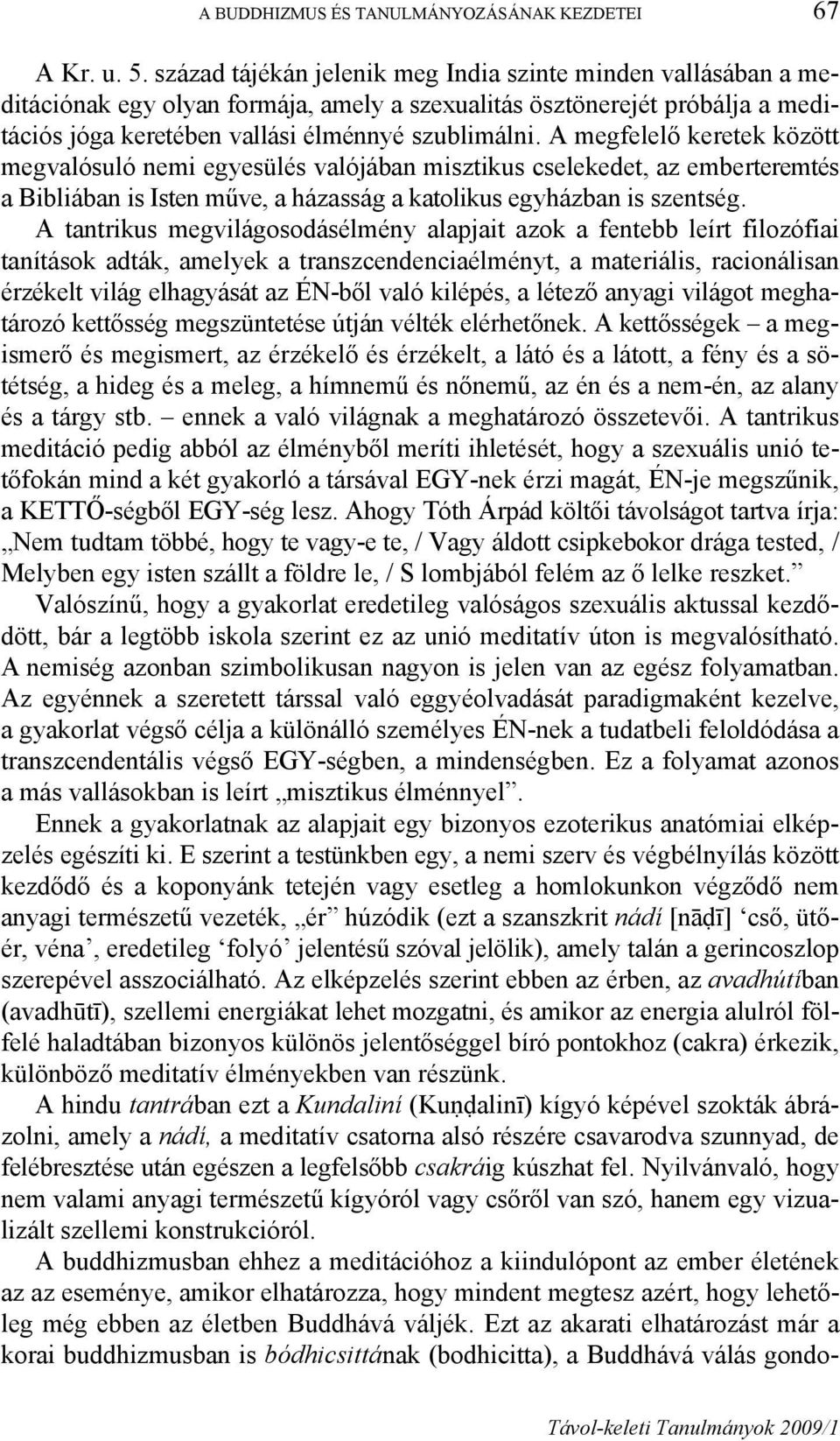 A BUDDHIZMUS ÉS TANULMÁNYOZÁSÁNAK KEZDETEI 67

A Kr. u. 5. század tájékán jelenik meg India szinte minden vallásában a meditációnak egy olyan formája, amely a szexualitás ösztönerejét próbálja a meditációs jóga keretében vallási élménnyé szublimálni. A megfelelő keretek között megvalósuló nemi egyesülés valójában misztikus cselekedet, az emberteremtés a Bibliában is Isten műve, a házasság a katolikus egyházban is szentség. A tantrikus megvilágosodásélmény alapjait azok a fentebb leírt filozófiai tanítások adták, amelyek a transzcendenciaélményt, a materiális, racionálisan érzékelt világ elhagyását az ÉN-ből való kilépés, a létező anyagi világot meghatározó kettősség megszüntetése útján vélték elérhetőnek. A kettősségek – a megismerő és megismert, az érzékelő és érzékelt, a látó és a látott, a fény és a sötétség, a hideg és a meleg, a hímnemű és nőnemű, az én és a nem-én, az alany és a tárgy stb. – ennek a való világnak a meghatározó összetevői. A tantrikus meditáció pedig abból az élményből meríti ihletését, hogy a szexuális unió tetőfokán mind a két gyakorló a társával EGY-nek érzi magát, ÉN-je megszűnik, a KETTŐ-ségből EGY-ség lesz. Ahogy Tóth Árpád költői távolságot tartva írja: „Nem tudtam többé, hogy te vagy-e te, / Vagy áldott csipkebokor drága tested, / Melyben egy isten szállt a földre le, / S lombjából felém az ő lelke reszket.”

Valószínű, hogy a gyakorlat eredetileg valóságos szexuális aktussal kezdődött, bár a legtöbb iskola szerint ez az unió meditatív úton is megvalósítható. A nemiség azonban szimbolikusan nagyon is jelen van az egész folyamatban. Az egyénnek a szeretett társsal való eggyéolvadását paradigmaként kezelve, a gyakorlat végső célja a különálló személyes ÉN-nek a tudatbeli feloldódása a transzcendentális végső EGY-ségben, a mindenségben. Ez a folyamat azonos a más vallásokban is leírt „misztikus élménnyel”.

Ennek a gyakorlatnak az alapjait egy bizonyos ezoterikus anatómiai elképzelés egészíti ki. E szerint a testünkben egy, a nemi szerv és végbélnyílás között kezdődő és a koponyánk tetején vagy esetleg a homlokunkon végződő nem anyagi természetű vezeték, „ér” húzódik (ezt a szanszkrit nádí [nāḍī] ‘cső, ütőér, véna’, eredetileg ‘folyó’ jelentésű szóval jelölik), amely talán a gerincoszlop szerepével asszociálható. Az elképzelés szerint ebben az érben, az avadhútíban (avadhūtī), szellemi energiákat lehet mozgatni, és amikor az energia alulról fölfelé haladtában bizonyos különös jelentőséggel bíró pontokhoz (cakra) érkezik, különböző meditatív élményekben van részünk.

A hindu tantrában ezt a Kundaliní (Kuṇḍalinī) kígyó képével szokták ábrázolni, amely a nádí, a meditatív csatorna alsó részére csavarodva szunnyad, de felébresztése után egészen a legfelsőbb csakráig kúszhat fel. Nyilvánvaló, hogy nem valami anyagi természetű kígyóról vagy csőről van szó, hanem egy vizualizált szellemi konstrukcióról.

A buddhizmusban ehhez a meditációhoz a kiindulópont az ember életének az az eseménye, amikor elhatározza, hogy mindent megtesz azért, hogy lehetőleg még ebben az életben Buddhává váljék. Ezt az akarati elhatározást már a korai buddhizmusban is bódhicsittának (bodhicitta), a Buddhává válás gondo-

Távol-keleti Tanulmányok 2009/1